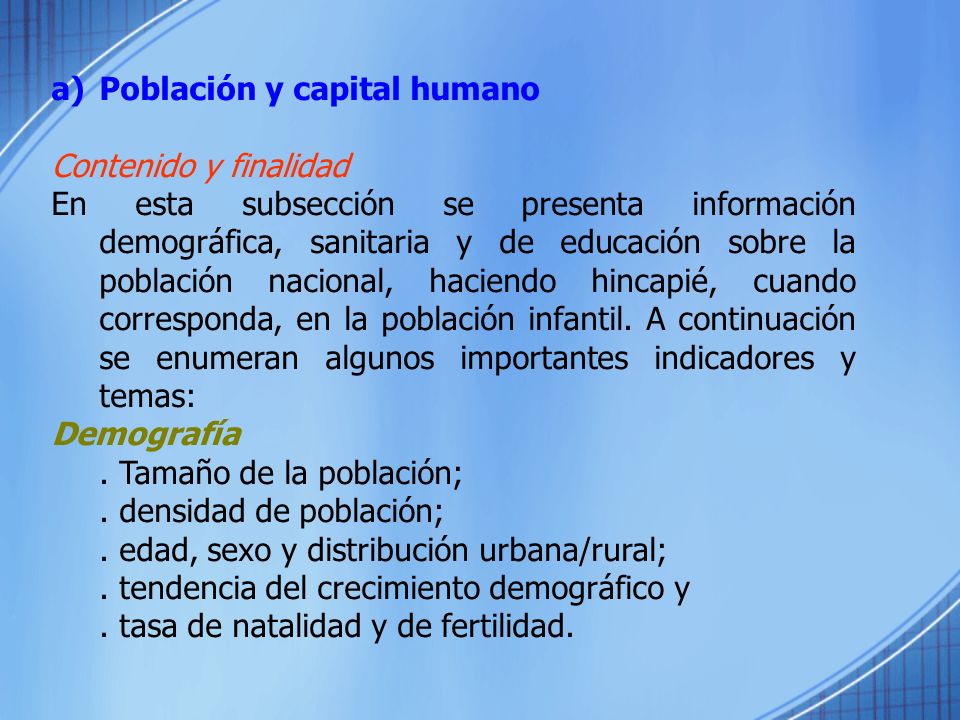 a) Población y capital humano

Contenido y finalidad

En esta subsección se presenta información demográfica, sanitaria y de educación sobre la población nacional, haciendo hincapié, cuando corresponda, en la población infantil. A continuación se enumeran algunos importantes indicadores y temas:

Demografía

. Tamaño de la población;
. densidad de población;
. edad, sexo y distribución urbana/rural;
. tendencia del crecimiento demográfico y
. tasa de natalidad y de fertilidad.